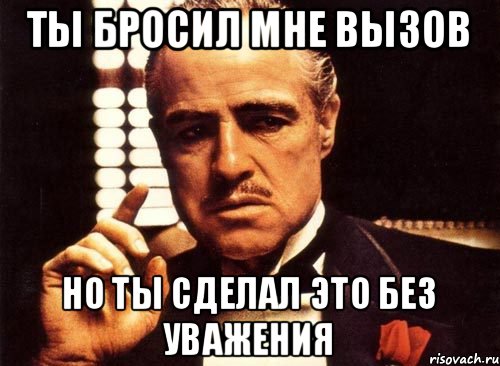 ТЫ БРОСИЛ МНЕ ВЫЗОВ

НО ТЫ СДЕЛАЛ ЭТО БЕЗ УВАЖЕНИЯ

risovach.ru